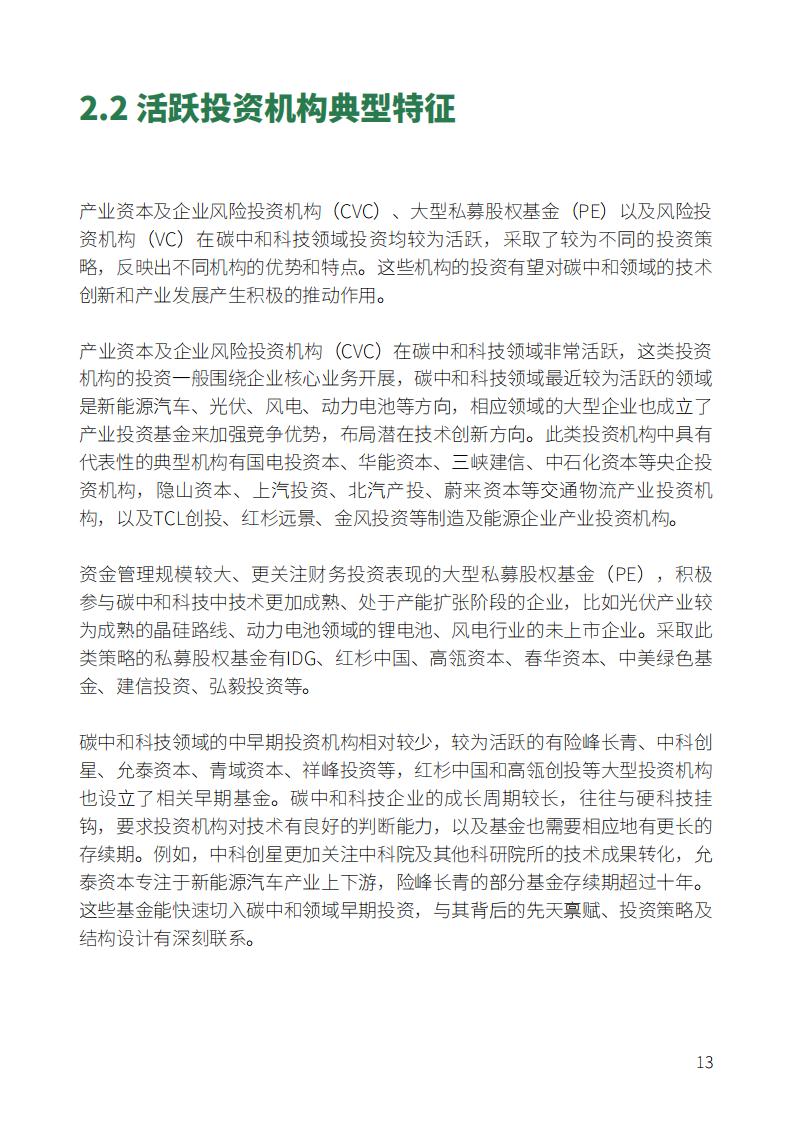 2.2 活跃投资机构典型特征

产业资本及企业风险投资机构（CVC）、大型私募股权基金（PE）以及风险投资机构（VC）在碳中和科技领域投资均较为活跃，采取了较为不同的投资策略，反映出不同机构的优势和特点。这些机构的投资有望对碳中和领域的技术创新和产业发展产生积极的推动作用。

产业资本及企业风险投资机构（CVC）在碳中和科技领域非常活跃，这类投资机构的投资一般围绕企业核心业务开展，碳中和科技领域最近较为活跃的领域是新能源汽车、光伏、风电、动力电池等方向，相应领域的大型企业也成立了产业投资基金来加强竞争优势，布局潜在技术创新方向。此类投资机构中具有代表性的典型机构有国电投资本、华能资本、三峡建信、中石化资本等央企投资机构，隐山资本、上汽投资、北汽产投、蔚来资本等交通物流产业投资机构，以及TCL创投、红杉远景、金风投资等制造及能源企业产业投资机构。

资金管理规模较大、更关注财务投资表现的大型私募股权基金（PE），积极参与碳中和科技中技术更加成熟、处于产能扩张阶段的企业，比如光伏产业较为成熟的晶硅路线、动力电池领域的锂电池、风电行业的未上市企业。采取此类策略的私募股权基金有IDG、红杉中国、高瓴资本、春华资本、中美绿色基金、建信投资、弘毅投资等。

碳中和科技领域的中早期投资机构相对较少，较为活跃的有险峰长青、中科创星、允泰资本、青域资本、祥峰投资等，红杉中国和高瓴创投等大型投资机构也设立了相关早期基金。碳中和科技企业的成长周期较长，往往与硬科技挂钩，要求投资机构对技术有良好的判断能力，以及基金也需要相应地有更长的存续期。例如，中科创星更加关注中科院及其他科研院所的技术成果转化，允泰资本专注于新能源汽车产业上下游，险峰长青的部分基金存续期超过十年。这些基金能快速切入碳中和领域早期投资，与其背后的先天禀赋、投资策略及结构设计有深刻联系。

13